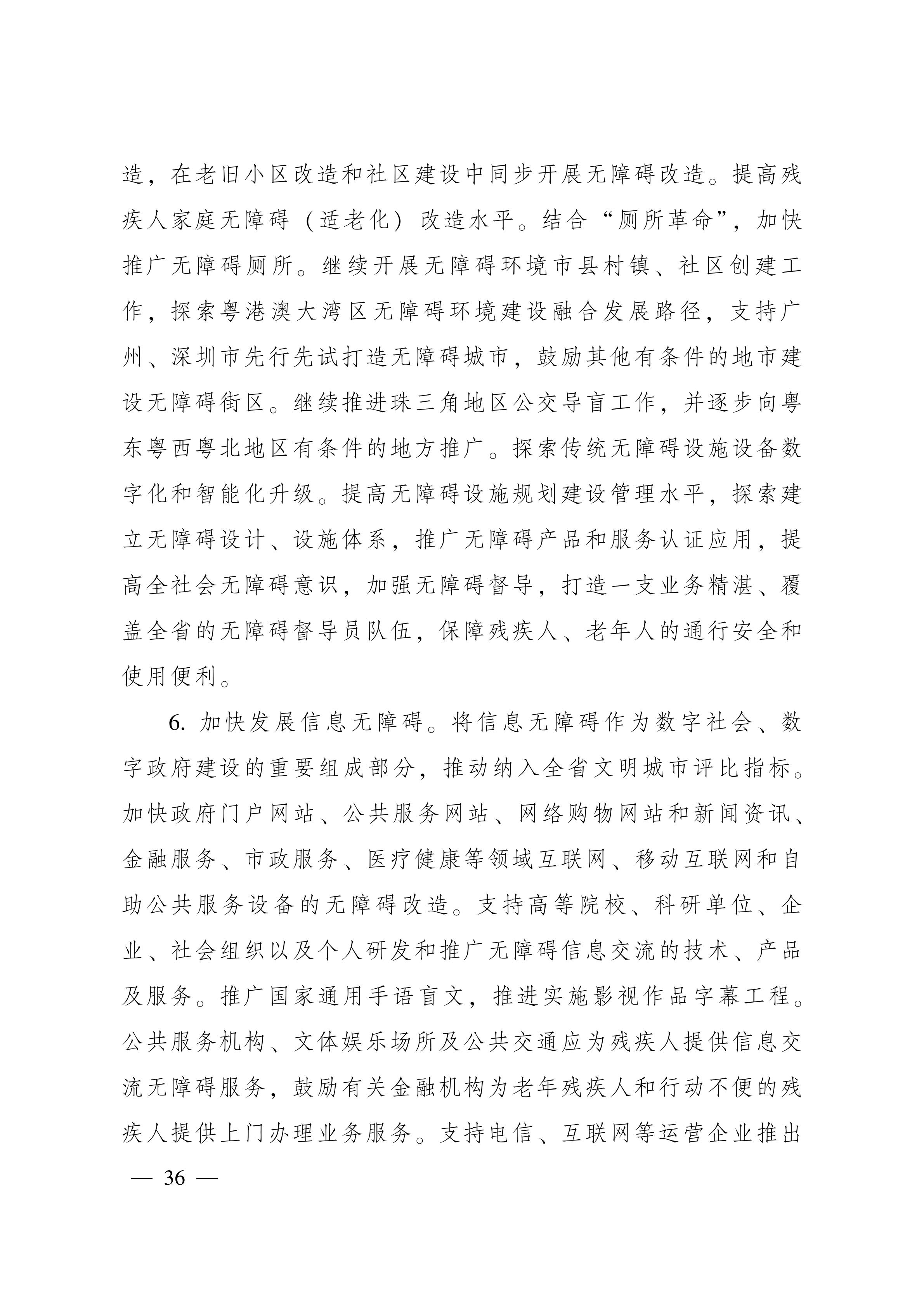 造，在老旧小区改造和社区建设中同步开展无障碍改造。提高残疾人家庭无障碍（适老化）改造水平。结合“厕所革命”，加快推广无障碍厕所。继续开展无障碍环境市县村镇、社区创建工作，探索粤港澳大湾区无障碍环境建设融合发展路径，支持广州、深圳市先行先试打造无障碍城市，鼓励其他有条件的地市建设无障碍街区。继续推进珠三角地区公交导盲工作，并逐步向粤东粤西粤北地区有条件的地方推广。探索传统无障碍设施设备数字化和智能化升级。提高无障碍设施规划建设管理水平，探索建立无障碍设计、设施体系，推广无障碍产品和服务认证应用，提高全社会无障碍意识，加强无障碍督导，打造一支业务精湛、覆盖全省的无障碍督导员队伍，保障残疾人、老年人的通行安全和使用便利。

6. 加快发展信息无障碍。将信息无障碍作为数字社会、数字政府建设的重要组成部分，推动纳入全省文明城市评比指标。加快政府门户网站、公共服务网站、网络购物网站和新闻资讯、金融服务、市政服务、医疗健康等领域互联网、移动互联网和自助公共服务设备的无障碍改造。支持高等院校、科研单位、企业、社会组织以及个人研发和推广无障碍信息交流的技术、产品及服务。推广国家通用手语盲文，推进实施影视作品字幕工程。公共服务机构、文体娱乐场所及公共交通应为残疾人提供信息交流无障碍服务，鼓励有关金融机构为老年残疾人和行动不便的残疾人提供上门办理业务服务。支持电信、互联网等运营企业推出

— 36 —